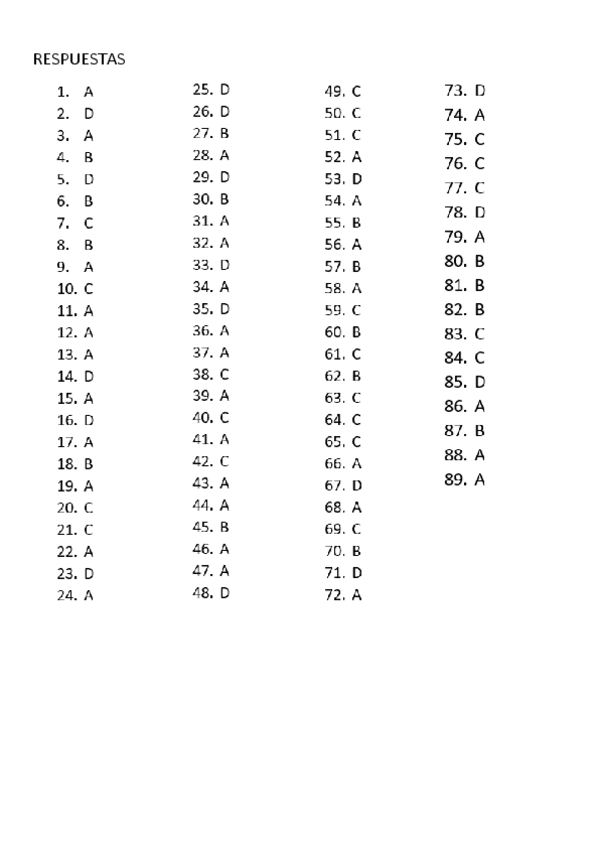 RESPUESTAS

1. A
2. D
3. A
4. B
5. D
6. B
7. C
8. B
9. A
10. C
11. A
12. A
13. A
14. D
15. A
16. D
17. A
18. B
19. A
20. C
21. C
22. A
23. D
24. A

25. D
26. D
27. B
28. A
29. D
30. B
31. A
32. A
33. D
34. A
35. D
36. A
37. A
38. C
39. A
40. C
41. A
42. C
43. A
44. A
45. B
46. A
47. A
48. D

49. C
50. C
51. C
52. A
53. D
54. A
55. B
56. A
57. B
58. A
59. C
60. B
61. C
62. B
63. C
64. C
65. C
66. A
67. D
68. A
69. C
70. B
71. D
72. A

73. D
74. A
75. C
76. C
77. C
78. D
79. A
80. B
81. B
82. B
83. C
84. C
85. D
86. A
87. B
88. A
89. A